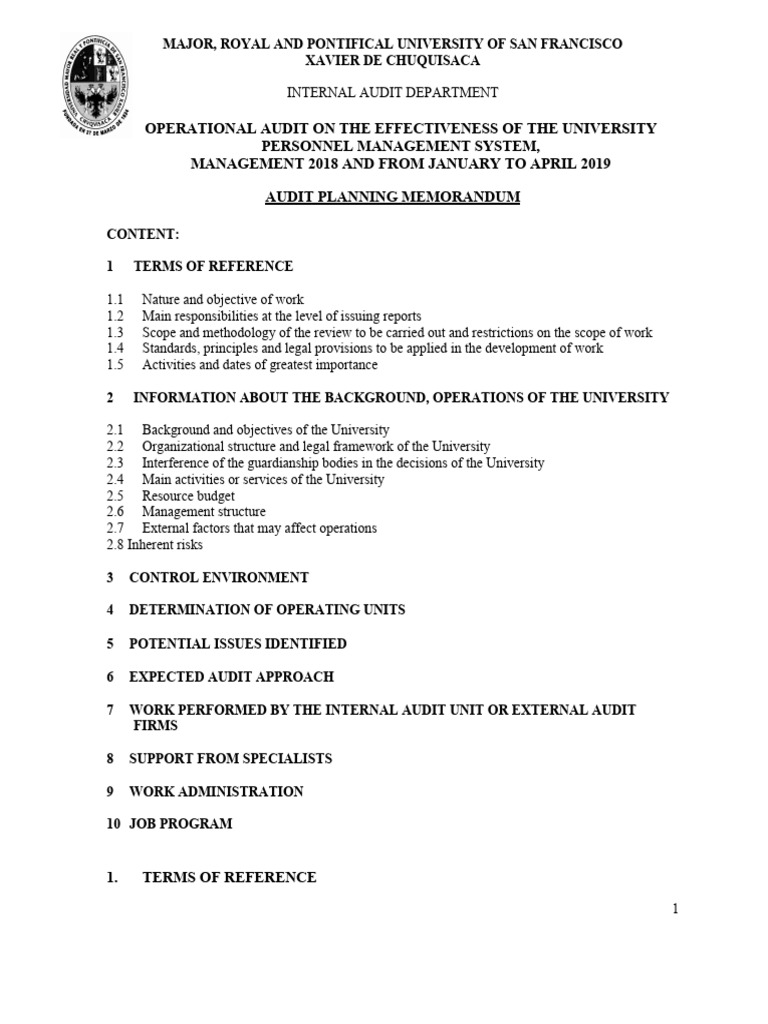 MAJOR, ROYAL AND PONTIFICAL UNIVERSITY OF SAN FRANCISCO
XAVIER DE CHUQUISACA

INTERNAL AUDIT DEPARTMENT

OPERATIONAL AUDIT ON THE EFFECTIVENESS OF THE UNIVERSITY PERSONNEL MANAGEMENT SYSTEM,
MANAGEMENT 2018 AND FROM JANUARY TO APRIL 2019

AUDIT PLANNING MEMORANDUM

CONTENT:

1 TERMS OF REFERENCE

1.1 Nature and objective of work
1.2 Main responsibilities at the level of issuing reports
1.3 Scope and methodology of the review to be carried out and restrictions on the scope of work
1.4 Standards, principles and legal provisions to be applied in the development of work
1.5 Activities and dates of greatest importance

2 INFORMATION ABOUT THE BACKGROUND, OPERATIONS OF THE UNIVERSITY

2.1 Background and objectives of the University
2.2 Organizational structure and legal framework of the University
2.3 Interference of the guardianship bodies in the decisions of the University
2.4 Main activities or services of the University
2.5 Resource budget
2.6 Management structure
2.7 External factors that may affect operations
2.8 Inherent risks

3 CONTROL ENVIRONMENT

4 DETERMINATION OF OPERATING UNITS

5 POTENTIAL ISSUES IDENTIFIED

6 EXPECTED AUDIT APPROACH

7 WORK PERFORMED BY THE INTERNAL AUDIT UNIT OR EXTERNAL AUDIT FIRMS

8 SUPPORT FROM SPECIALISTS

9 WORK ADMINISTRATION

10 JOB PROGRAM

1. TERMS OF REFERENCE

1